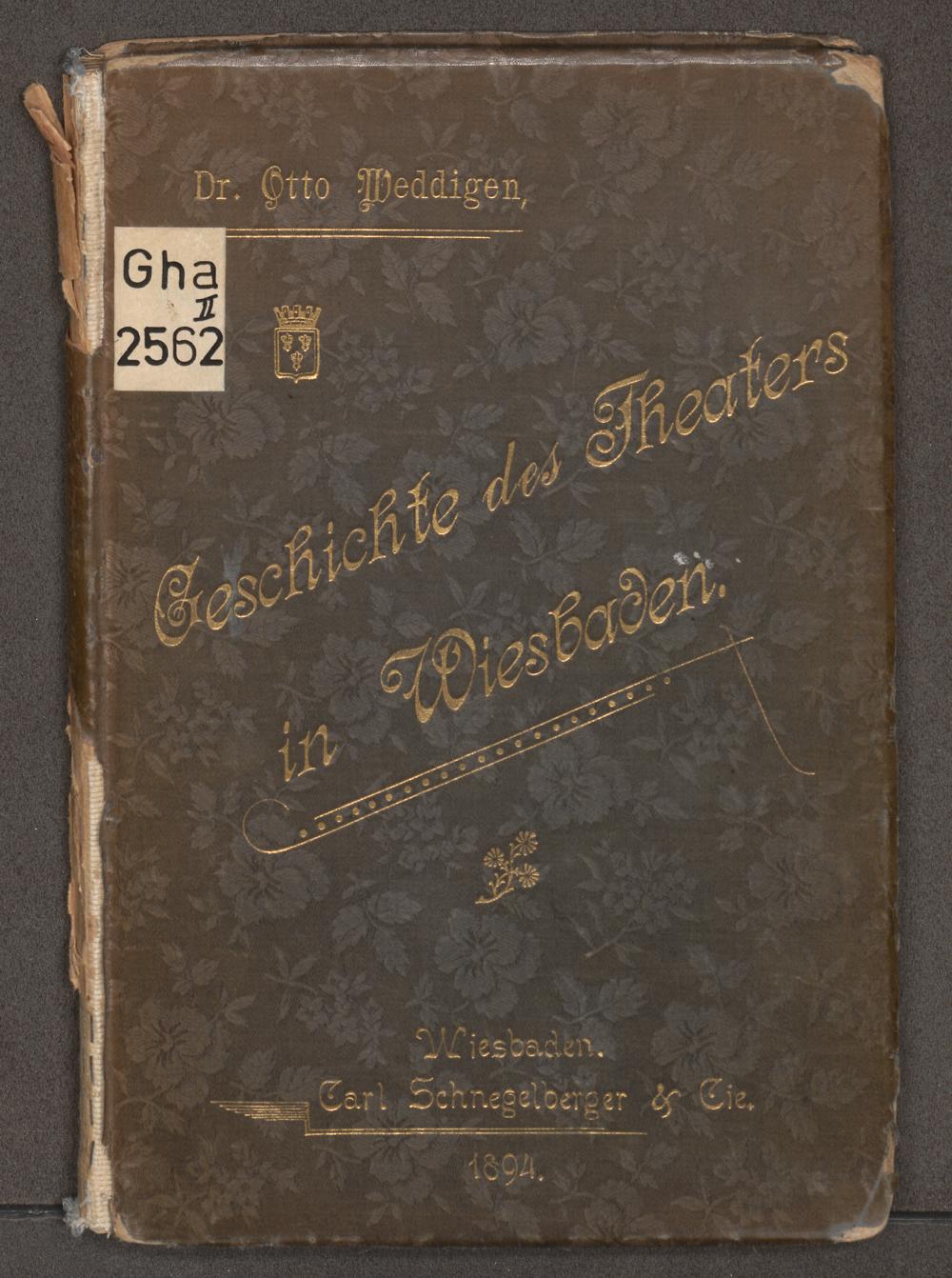 Dr. Otto Weddigen,

Gha
II
2562

Geschichte des Theaters in Wiesbaden.

Wiesbaden.
Carl Schnegelberger & Cie.
1894.